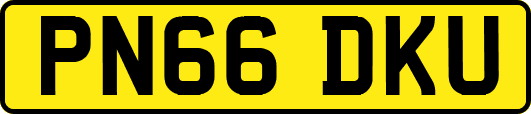 PN66 DKU